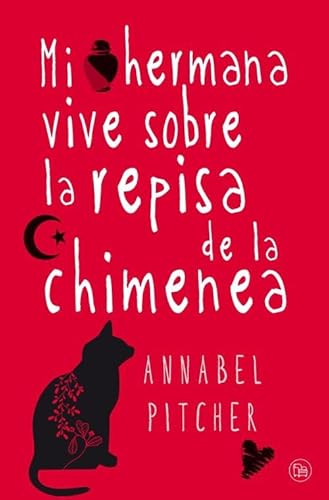 Mi hermana vive sobre la repisa de la chimenea

ANNABEL PITCHER